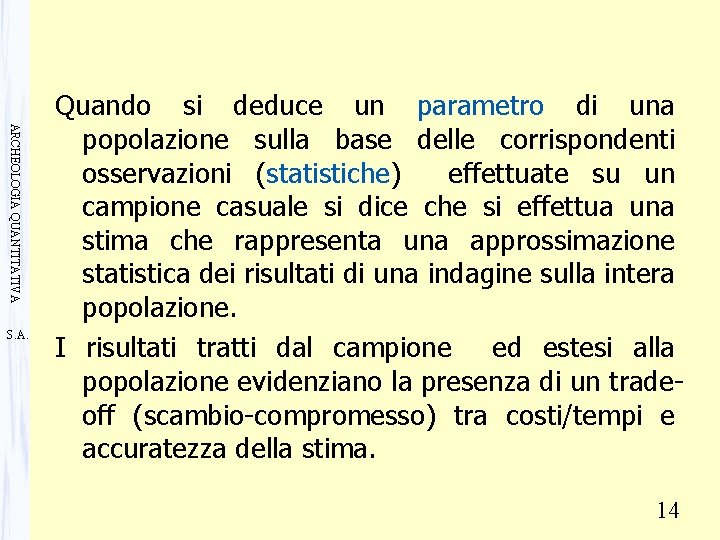 ARCHEOLOGIA QUANTITATIVA

S.A.

Quando si deduce un parametro di una popolazione sulla base delle corrispondenti osservazioni (statistiche) effettuate su un campione casuale si dice che si effettua una stima che rappresenta una approssimazione statistica dei risultati di una indagine sulla intera popolazione.

I risultati tratti dal campione ed estesi alla popolazione evidenziano la presenza di un trade-off (scambio-compromesso) tra costi/tempi e accuratezza della stima.

14